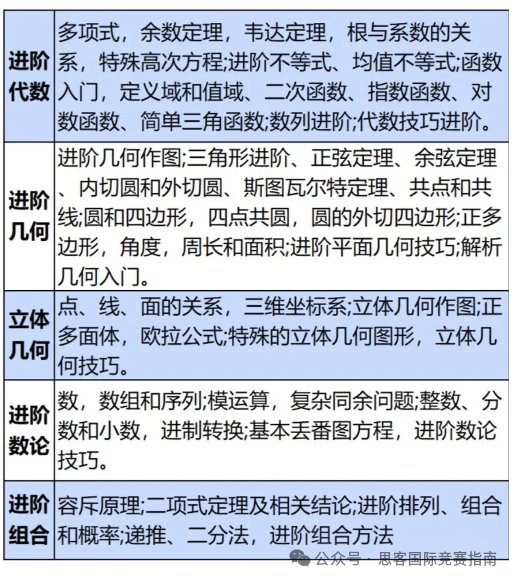 | 进阶代数 | 多项式，余数定理，韦达定理，根与系数的关系，特殊高次方程;进阶不等式、均值不等式;函数入门，定义域和值域、二次函数、指数函数、对数函数、简单三角函数;数列进阶;代数技巧进阶。 |
|---|---|
| 进阶几何 | 进阶几何作图;三角形进阶、正弦定理、余弦定理、内切圆和外切圆、斯图瓦尔特定理、共点和共线;圆和四边形，四点共圆，圆的外切四边形;正多边形，角度，周长和面积;进阶平面几何技巧;解析几何入门。 |
| 立体几何 | 点、线、面的关系，三维坐标系;立体几何作图;正多面体，欧拉公式;特殊的立体几何图形，立体几何技巧。 |
| 进阶数论 | 数，数组和序列;模运算，复杂同余问题;整数、分数和小数，进制转换;基本丢番图方程，进阶数论技巧。 |
| 进阶组合 | 容斥原理;二项式定理及相关结论;进阶排列、组合和概率;递推、二分法，进阶组合方法 |

公众号 · 思客国际竞赛指南